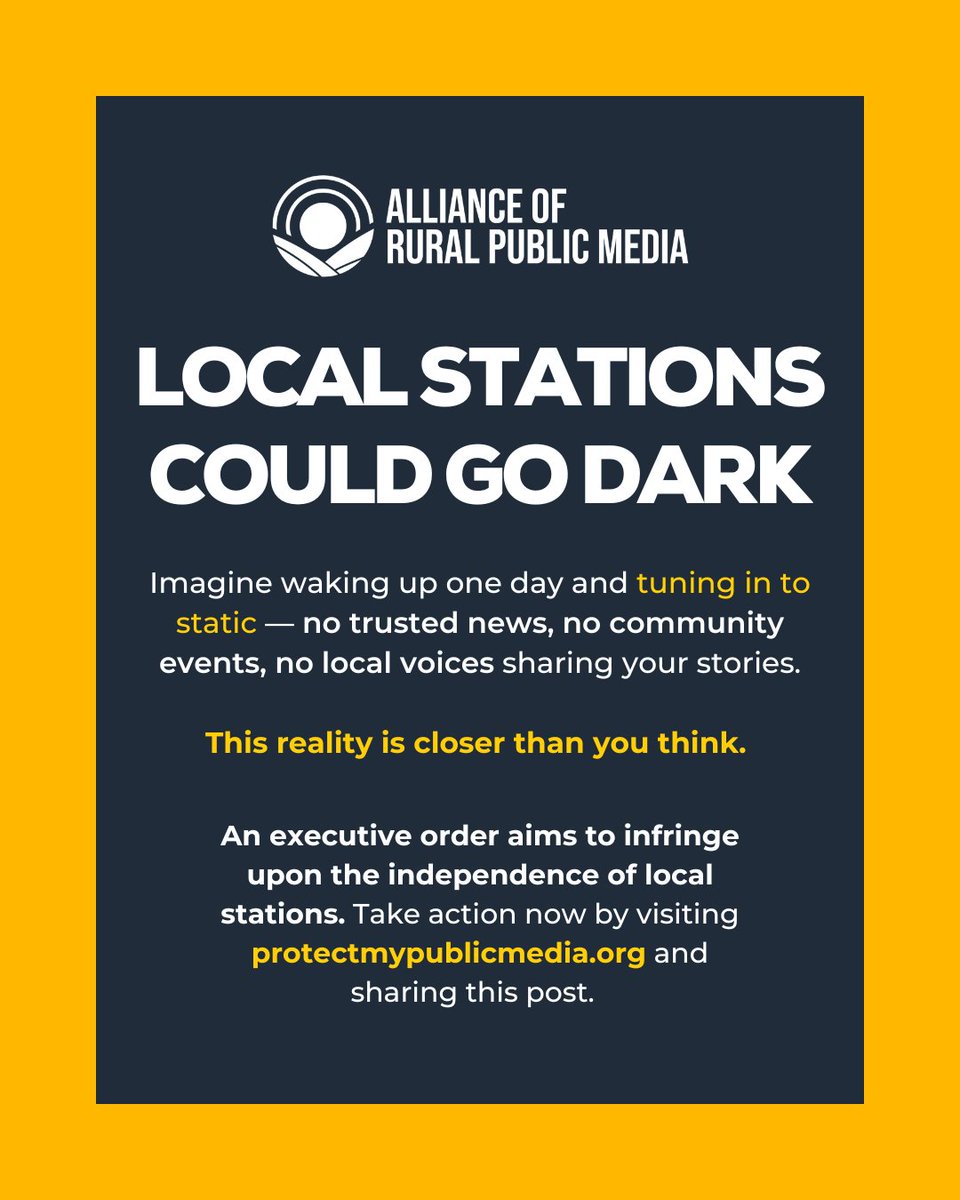 ALLIANCE OF RURAL PUBLIC MEDIA

LOCAL STATIONS COULD GO DARK

Imagine waking up one day and tuning in to static — no trusted news, no community events, no local voices sharing your stories.

This reality is closer than you think.

An executive order aims to infringe upon the independence of local stations. Take action now by visiting protectmypublicmedia.org and sharing this post.